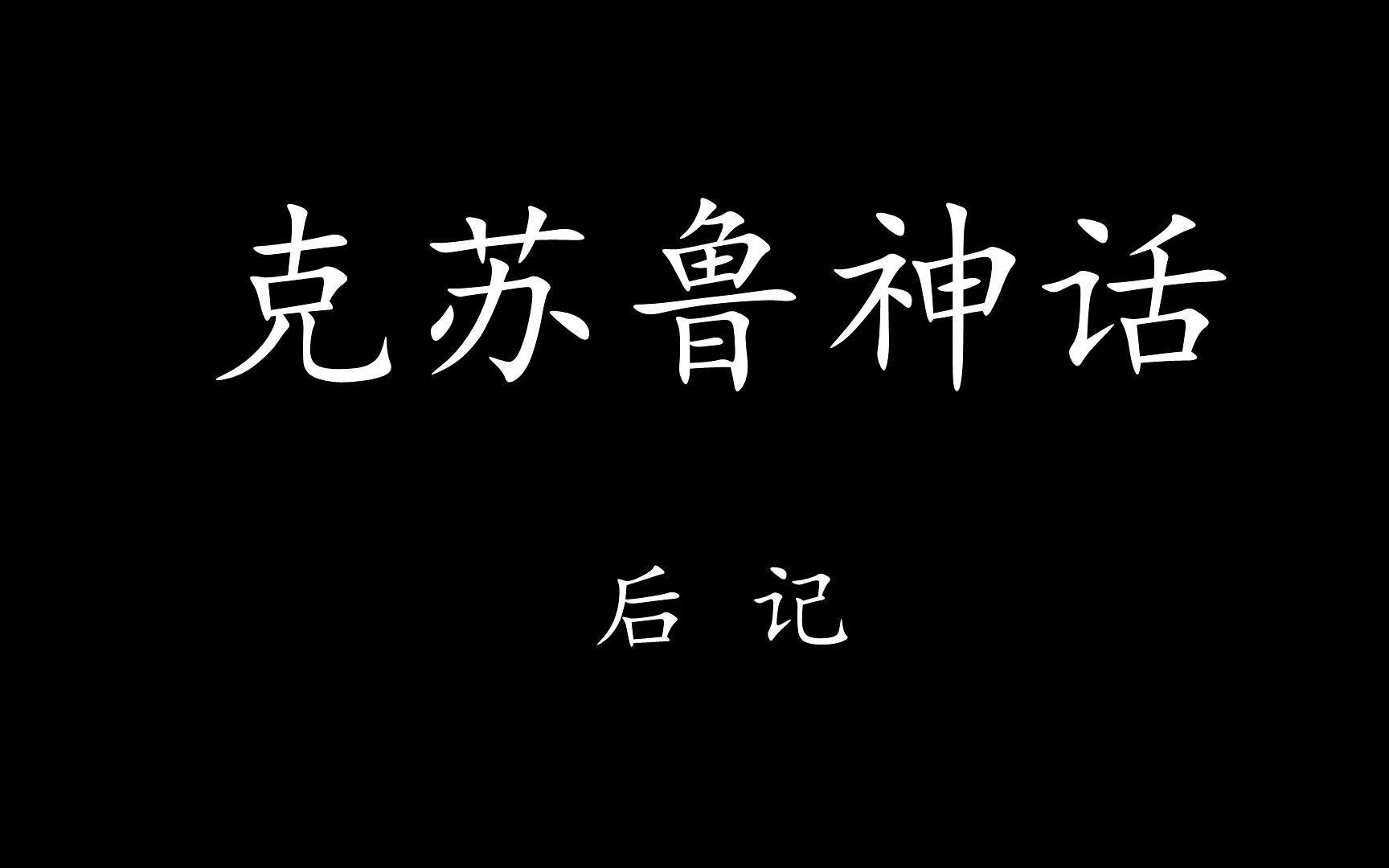 克苏鲁神话

后 记